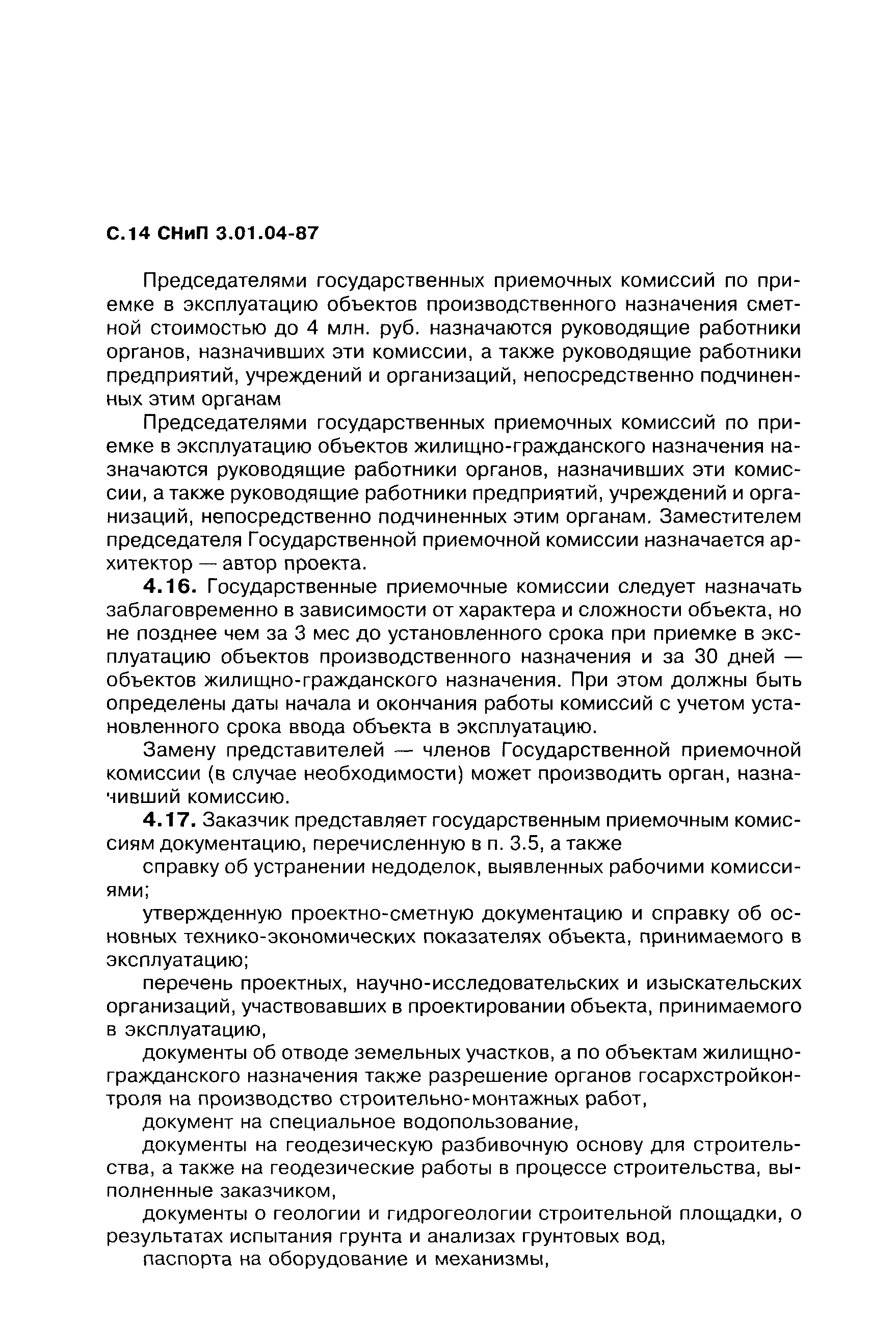 С.14 СНиП 3.01.04-87

Председателями государственных приемочных комиссий по приемке в эксплуатацию объектов производственного назначения сметной стоимостью до 4 млн. руб. назначаются руководящие работники органов, назначивших эти комиссии, а также руководящие работники предприятий, учреждений и организаций, непосредственно подчиненных этим органам

Председателями государственных приемочных комиссий по приемке в эксплуатацию объектов жилищно-гражданского назначения назначаются руководящие работники органов, назначивших эти комиссии, а также руководящие работники предприятий, учреждений и организаций, непосредственно подчиненных этим органам. Заместителем председателя Государственной приемочной комиссии назначается архитектор — автор проекта.

4.16. Государственные приемочные комиссии следует назначать заблаговременно в зависимости от характера и сложности объекта, но не позднее чем за 3 мес до установленного срока при приемке в эксплуатацию объектов производственного назначения и за 30 дней — объектов жилищно-гражданского назначения. При этом должны быть определены даты начала и окончания работы комиссий с учетом установленного срока ввода объекта в эксплуатацию.

Замену представителей — членов Государственной приемочной комиссии (в случае необходимости) может производить орган, назначивший комиссию.

4.17. Заказчик представляет государственным приемочным комиссиям документацию, перечисленную в п. 3.5, а также

справку об устранении недоделок, выявленных рабочими комиссиями;

утвержденную проектно-сметную документацию и справку об основных технико-экономических показателях объекта, принимаемого в эксплуатацию;

перечень проектных, научно-исследовательских и изыскательских организаций, участвовавших в проектировании объекта, принимаемого в эксплуатацию,

документы об отводе земельных участков, а по объектам жилищно-гражданского назначения также разрешение органов госархстройконтроля на производство строительно-монтажных работ,

документ на специальное водопользование,

документы на геодезическую разбивочную основу для строительства, а также на геодезические работы в процессе строительства, выполненные заказчиком,

документы о геологии и гидрогеологии строительной площадки, о результатах испытания грунта и анализах грунтовых вод,

паспорта на оборудование и механизмы,